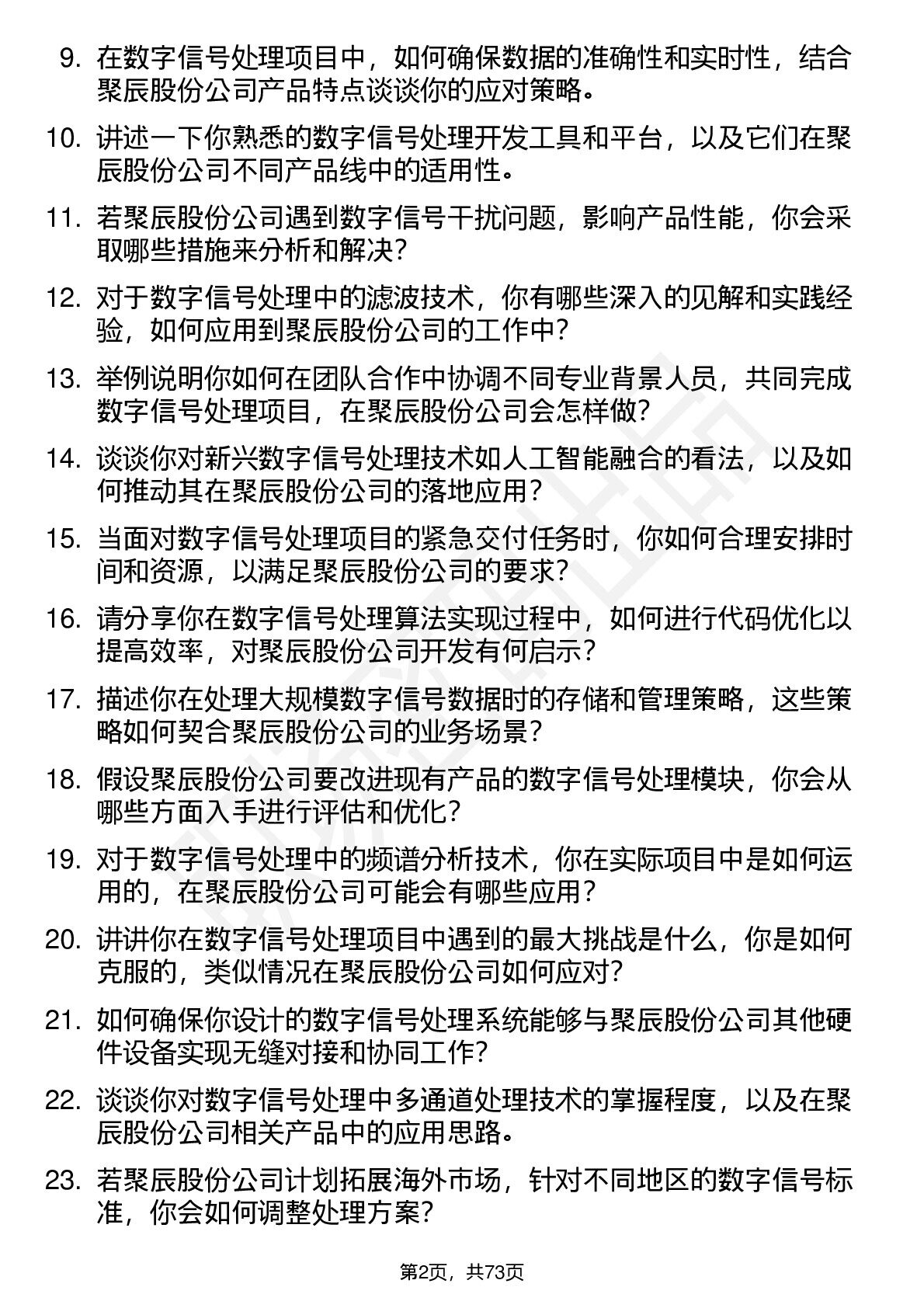 9. 在数字信号处理项目中，如何确保数据的准确性和实时性，结合聚辰股份公司产品特点谈谈你的应对策略。

10. 讲述一下你熟悉的数字信号处理开发工具和平台，以及它们在聚辰股份公司不同产品线中的适用性。

11. 若聚辰股份公司遇到数字信号干扰问题，影响产品性能，你会采取哪些措施来分析和解决？

12. 对于数字信号处理中的滤波技术，你有哪些深入的见解和实践经验，如何应用到聚辰股份公司的工作中？

13. 举例说明你如何在团队合作中协调不同专业背景人员，共同完成数字信号处理项目，在聚辰股份公司会怎样做？

14. 谈谈你对新兴数字信号处理技术如人工智能融合的看法，以及如何推动其在聚辰股份公司的落地应用？

15. 当面对数字信号处理项目的紧急交付任务时，你如何合理安排时间和资源，以满足聚辰股份公司的要求？

16. 请分享你在数字信号处理算法实现过程中，如何进行代码优化以提高效率，对聚辰股份公司开发有何启示？

17. 描述你在处理大规模数字信号数据时的存储和管理策略，这些策略如何契合聚辰股份公司的业务场景？

18. 假设聚辰股份公司要改进现有产品的数字信号处理模块，你会从哪些方面入手进行评估和优化？

19. 对于数字信号处理中的频谱分析技术，你在实际项目中是如何运用的，在聚辰股份公司可能会有哪些应用？

20. 讲讲你在数字信号处理项目中遇到的最大挑战是什么，你是如何克服的，类似情况在聚辰股份公司如何应对？

21. 如何确保你设计的数字信号处理系统能够与聚辰股份公司其他硬件设备实现无缝对接和协同工作？

22. 谈谈你对数字信号处理中多通道处理技术的掌握程度，以及在聚辰股份公司相关产品中的应用思路。

23. 若聚辰股份公司计划拓展海外市场，针对不同地区的数字信号标准，你会如何调整处理方案？

第2页，共73页